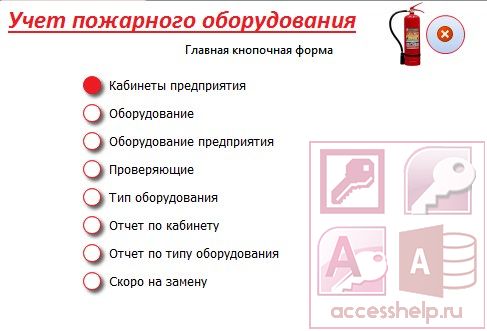 Учет пожарного оборудования

Главная кнопочная форма

Кабинеты предприятия

Оборудование

Оборудование предприятия

Проверяющие

Тип оборудования

Отчет по кабинету

Отчет по типу оборудования

Скоро на замену

A

A

accesshelp.ru